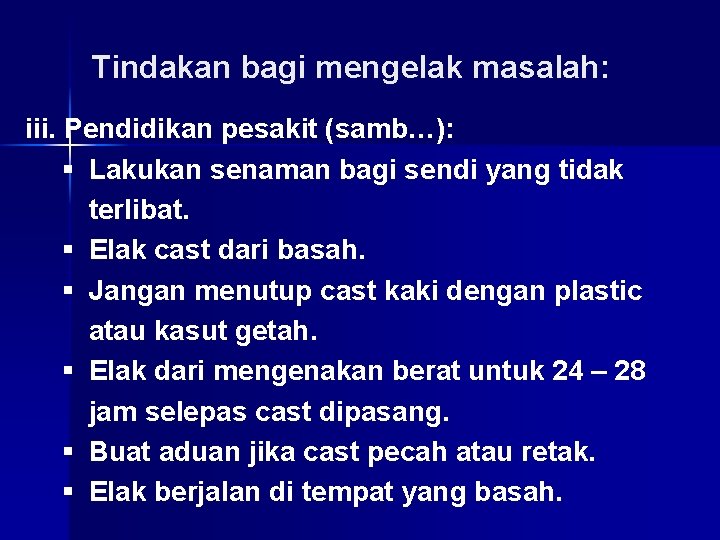 Tindakan bagi mengelak masalah:

iii. Pendidikan pesakit (samb…):

▪ Lakukan senaman bagi sendi yang tidak terlibat.
▪ Elak cast dari basah.
▪ Jangan menutup cast kaki dengan plastic atau kasut getah.
▪ Elak dari mengenakan berat untuk 24 – 28 jam selepas cast dipasang.
▪ Buat aduan jika cast pecah atau retak.
▪ Elak berjalan di tempat yang basah.